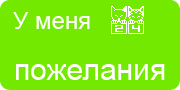 У меня 24

пожелания